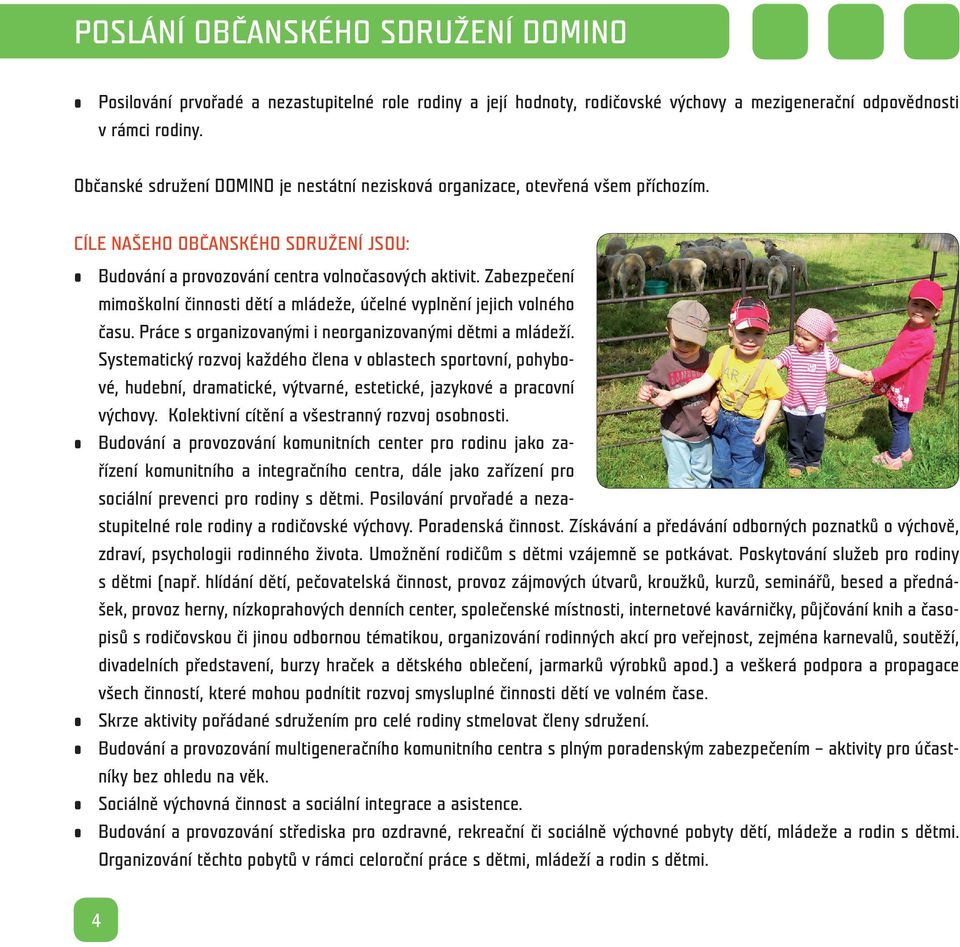 POSLÁNÍ OBČANSKÉHO SDRUŽENÍ DOMINO

• Posilování prvořadé a nezastupitelné role rodiny a její hodnoty, rodičovské výchovy a mezigenerační odpovědnosti v rámci rodiny.

Občanské sdružení DOMINO je nestátní nezisková organizace, otevřená všem příchozím.

CÍLE NAŠEHO OBČANSKÉHO SDRUŽENÍ JSOU:

• Budování a provozování centra volnočasových aktivit. Zabezpečení mimoškolní činnosti dětí a mládeže, účelné vyplnění jejich volného času. Práce s organizovanými i neorganizovanými dětmi a mládeží. Systematický rozvoj každého člena v oblastech sportovní, pohybové, hudební, dramatické, výtvarné, estetické, jazykové a pracovní výchovy. Kolektivní cítění a všestranný rozvoj osobnosti.
• Budování a provozování komunitních center pro rodinu jako zařízení komunitního a integračního centra, dále jako zařízení pro sociální prevenci pro rodiny s dětmi. Posilování prvořadé a nezastupitelné role rodiny a rodičovské výchovy. Poradenská činnost. Získávání a předávání odborných poznatků o výchově, zdraví, psychologii rodinného života. Umožnění rodičům s dětmi vzájemně se potkávat. Poskytování služeb pro rodiny s dětmi (např. hlídání dětí, pečovatelská činnost, provoz zájmových útvarů, kroužků, kurzů, seminářů, besed a přednášek, provoz herny, nízkoprahových denních center, společenské místnosti, internetové kavárničky, půjčování knih a časopisů s rodičovskou či jinou odbornou tématikou, organizování rodinných akcí pro veřejnost, zejména karnevalů, soutěží, divadelních představení, burzy hraček a dětského oblečení, jarmarků výrobků apod.) a veškerá podpora a propagace všech činností, které mohou podnítit rozvoj smysluplné činnosti dětí ve volném čase.
• Skrze aktivity pořádané sdružením pro celé rodiny stmelovat členy sdružení.
• Budování a provozování multigeneračního komunitního centra s plným poradenským zabezpečením – aktivity pro účastníky bez ohledu na věk.
• Sociálně výchovná činnost a sociální integrace a asistence.
• Budování a provozování střediska pro ozdravné, rekreační či sociálně výchovné pobyty dětí, mládeže a rodin s dětmi. Organizování těchto pobytů v rámci celoroční práce s dětmi, mládeží a rodin s dětmi.

4